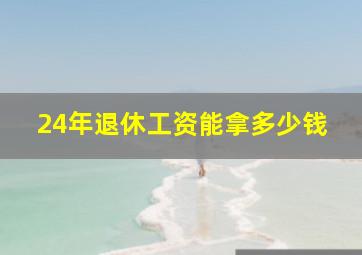 24年退休工资能拿多少钱